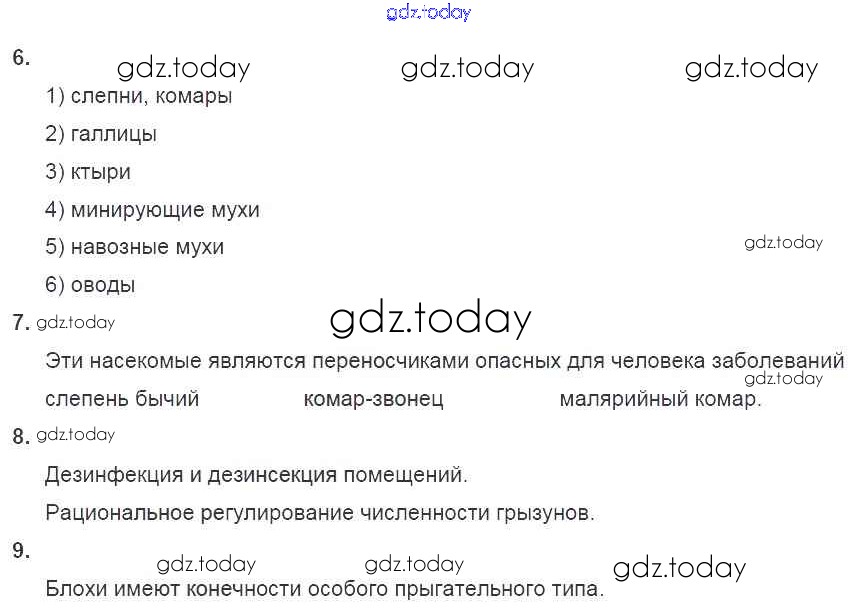 6.

1) слепни, комары

2) галлицы

3) ктыри

4) минирующие мухи

5) навозные мухи

6) оводы

7.

Эти насекомые являются переносчиками опасных для человека заболеваний

слепень бычий    комар-звонец    малярийный комар.

8.

Дезинфекция и дезинсекция помещений.

Рациональное регулирование численности грызунов.

9.

Блохи имеют конечности особого прыгательного типа.

gdz.today